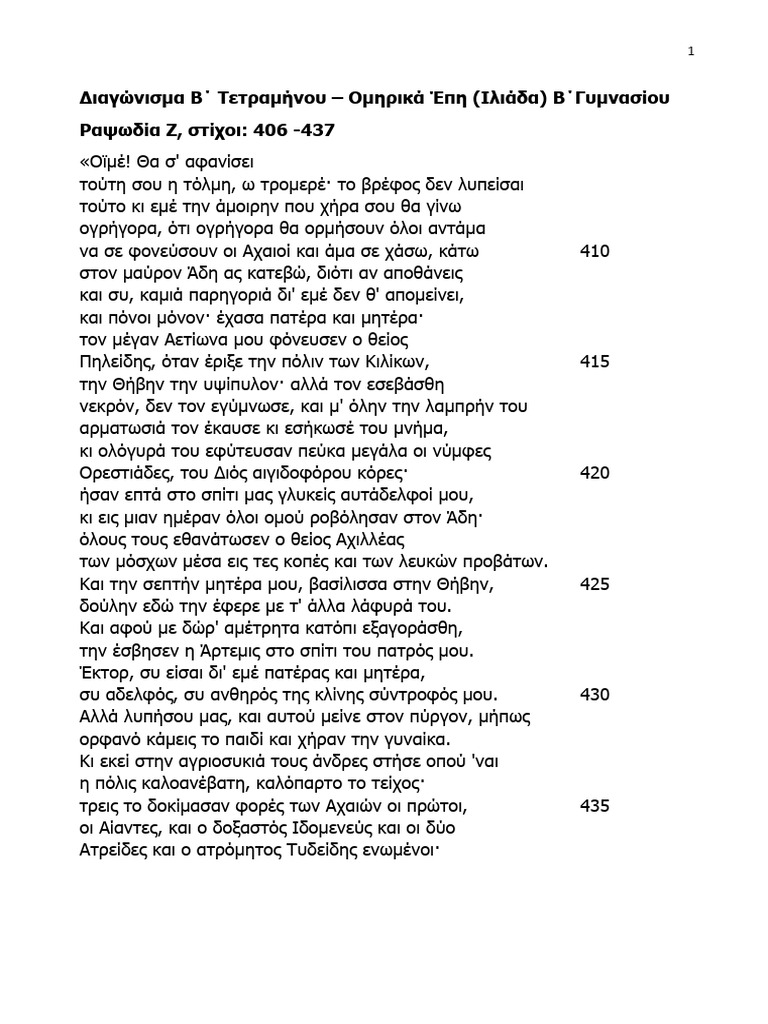 1

Διαγώνισμα Β΄ Τετραμήνου – Ομηρικά Έπη (Ιλιάδα) Β΄Γυμνασίου

Ραψωδία Ζ, στίχοι: 406 -437

«Οϊμέ! Θα σ' αφανίσει
τούτη σου η τόλμη, ω τρομερέ· το βρέφος δεν λυπείσαι
τούτο κι εμέ την άμοιρην που χήρα σου θα γίνω
ογρήγορα, ότι ογρήγορα θα ορμήσουν όλοι αντάμα
να σε φονεύσουν οι Αχαιοί και άμα σε χάσω, κάτω 410
στον μαύρον Άδη ας κατεβώ, διότι αν αποθάνεις
και συ, καμιά παρηγοριά δι' εμέ δεν θ' απομείνει,
και πόνοι μόνον· έχασα πατέρα και μητέρα·
τον μέγαν Αετίωνα μου φόνευσεν ο θείος
Πηλείδης, όταν έριξε την πόλιν των Κιλίκων, 415
την Θήβην την υψίπυλον· αλλά τον εσεβάσθη
νεκρόν, δεν τον εγύμνωσε, και μ' όλην την λαμπρήν του
αρματωσιά τον έκαυσε κι εσήκωσέ του μνήμα,
κι ολόγυρά του εφύτευσαν πεύκα μεγάλα οι νύμφες
Ορεστιάδες, του Διός αιγιδοφόρου κόρες· 420
ήσαν επτά στο σπίτι μας γλυκείς αυτάδελφοί μου,
κι εις μιαν ημέραν όλοι ομού ροβόλησαν στον Άδη·
όλους τους εθανάτωσεν ο θείος Αχιλλέας
των μόσχων μέσα εις τες κοπές και των λευκών προβάτων.
Και την σεπτήν μητέρα μου, βασίλισσα στην Θήβην, 425
δούλην εδώ την έφερε με τ' άλλα λάφυρά του.
Και αφού με δώρ' αμέτρητα κατόπι εξαγοράσθη,
την έσβησεν η Άρτεμις στο σπίτι του πατρός μου.
Έκτορ, συ είσαι δι' εμέ πατέρας και μητέρα,
συ αδελφός, συ ανθηρός της κλίνης σύντροφός μου. 430
Αλλά λυπήσου μας, και αυτού μείνε στον πύργον, μήπως
ορφανό κάμεις το παιδί και χήραν την γυναίκα.
Κι εκεί στην αγριοσυκιά τους άνδρες στήσε οπού 'ναι
η πόλις καλοανέβατη, καλόπαρτο το τείχος·
τρεις το δοκίμασαν φορές των Αχαιών οι πρώτοι, 435
οι Αίαντες, και ο δοξαστός Ιδομενεύς και οι δύο
Ατρείδες και ο ατρόμητος Τυδείδης ενωμένοι·